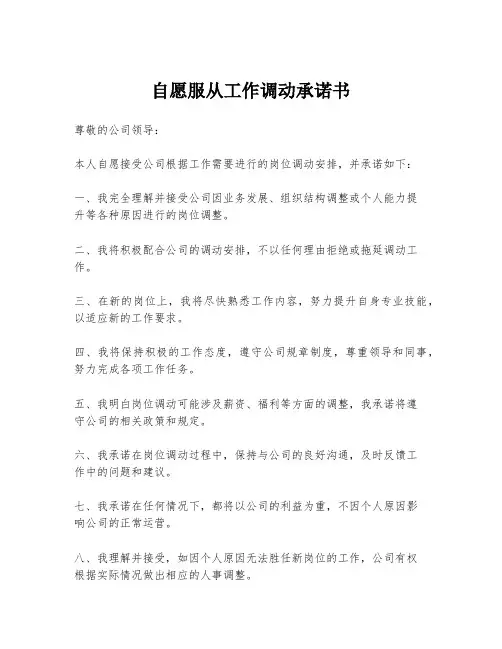 自愿服从工作调动承诺书

尊敬的公司领导：

本人自愿接受公司根据工作需要进行的岗位调动安排，并承诺如下：

一、我完全理解并接受公司因业务发展、组织结构调整或个人能力提升等各种原因进行的岗位调整。

二、我将积极配合公司的调动安排，不以任何理由拒绝或拖延调动工作。

三、在新的岗位上，我将尽快熟悉工作内容，努力提升自身专业技能，以适应新的工作要求。

四、我将保持积极的工作态度，遵守公司规章制度，尊重领导和同事，努力完成各项工作任务。

五、我明白岗位调动可能涉及薪资、福利等方面的调整，我承诺将遵守公司的相关政策和规定。

六、我承诺在岗位调动过程中，保持与公司的良好沟通，及时反馈工作中的问题和建议。

七、我承诺在任何情况下，都将以公司的利益为重，不因个人原因影响公司的正常运营。

八、我理解并接受，如因个人原因无法胜任新岗位的工作，公司有权根据实际情况做出相应的人事调整。